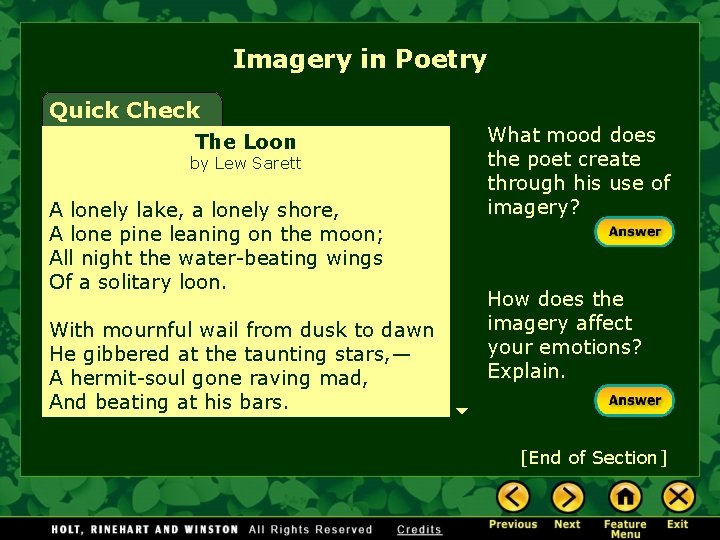 Imagery in Poetry

Quick Check

The Loon
by Lew Sarett

A lonely lake, a lonely shore,
A lone pine leaning on the moon;
All night the water-beating wings
Of a solitary loon.

With mournful wail from dusk to dawn
He gibbered at the taunting stars,—
A hermit-soul gone raving mad,
And beating at his bars.

What mood does the poet create through his use of imagery?

Answer

How does the imagery affect your emotions? Explain.

Answer

[End of Section]

HOLT, RINEHART AND WINSTON All Rights Reserved Credits

Previous Next Feature Menu Exit